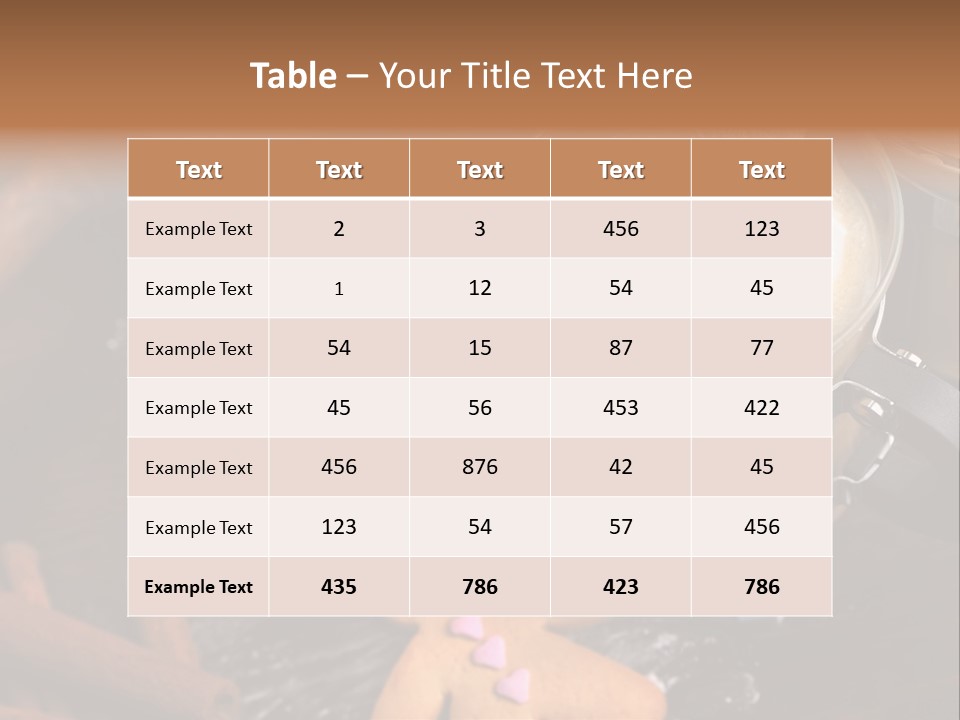 Table – Your Title Text Here

| Text | Text | Text | Text | Text |
|---|---|---|---|---|
| Example Text | 2 | 3 | 456 | 123 |
| Example Text | 1 | 12 | 54 | 45 |
| Example Text | 54 | 15 | 87 | 77 |
| Example Text | 45 | 56 | 453 | 422 |
| Example Text | 456 | 876 | 42 | 45 |
| Example Text | 123 | 54 | 57 | 456 |
| Example Text | 435 | 786 | 423 | 786 |